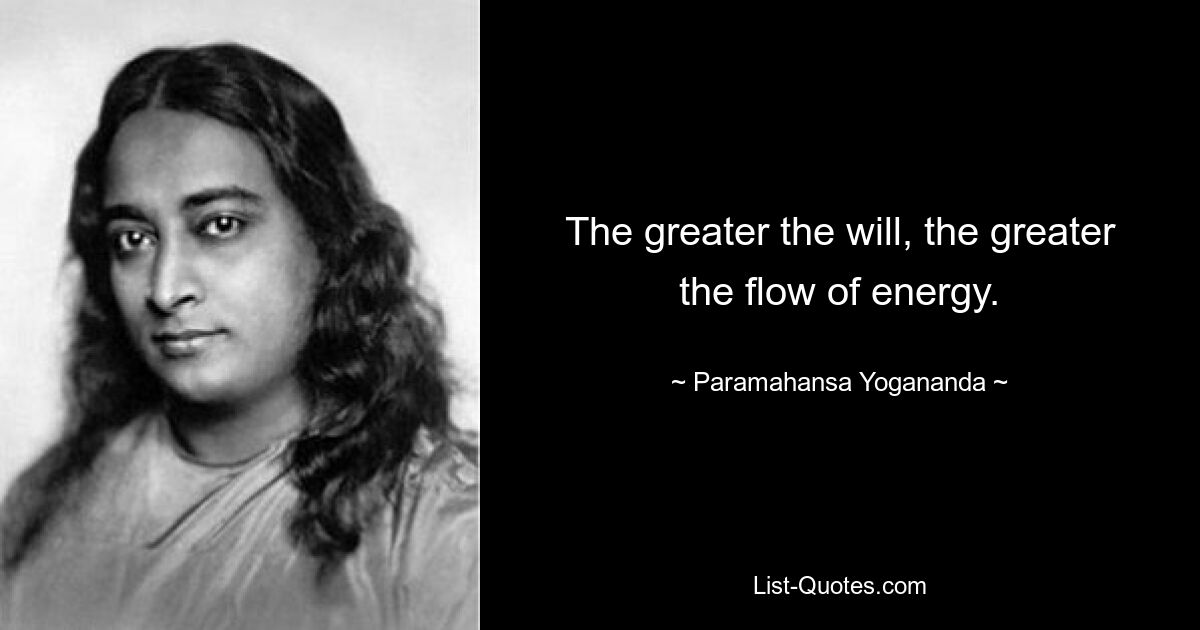 The greater the will, the greater the flow of energy.

~ Paramahansa Yogananda ~

List-Quotes.com